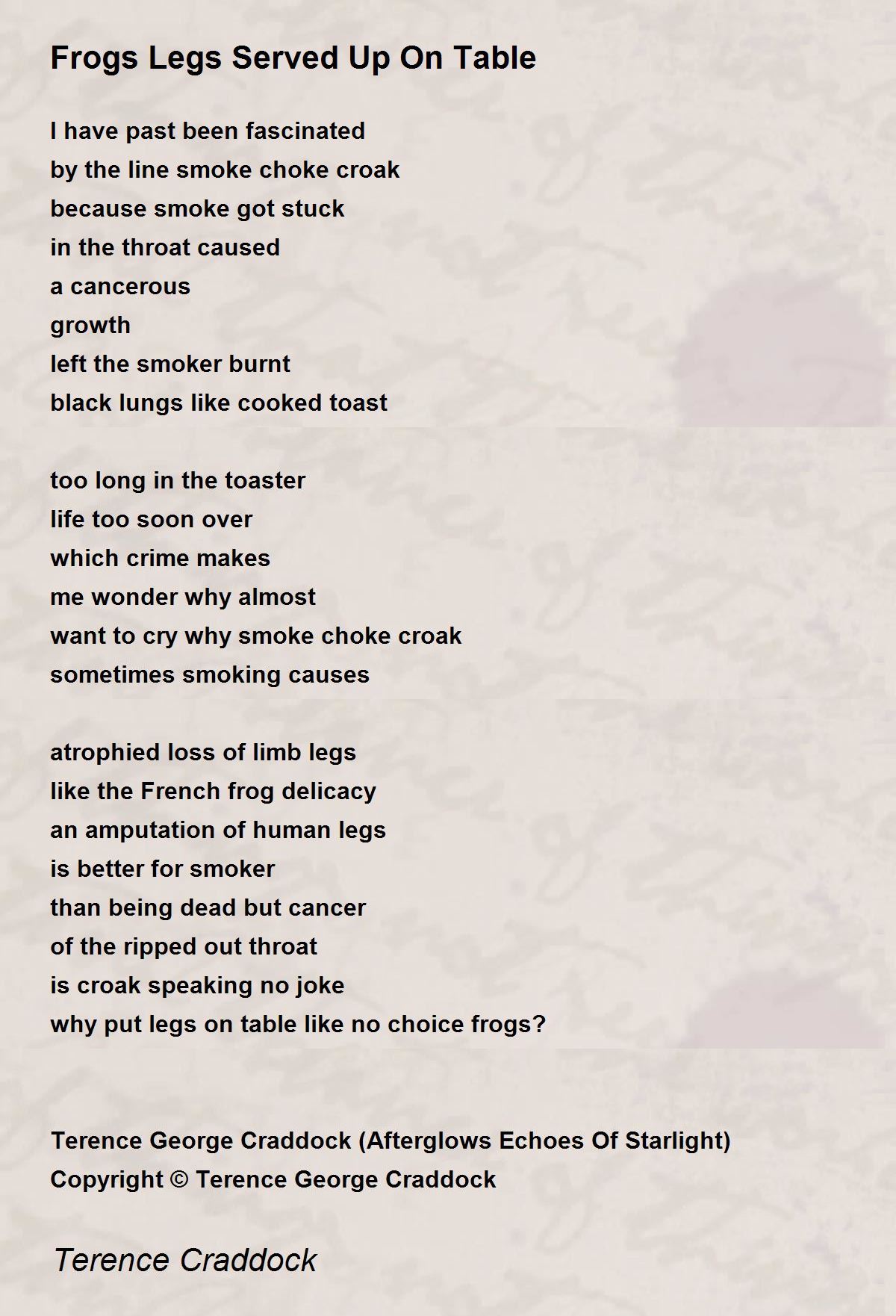 Frogs Legs Served Up On Table

I have past been fascinated
by the line smoke choke croak
because smoke got stuck
in the throat caused
a cancerous
growth
left the smoker burnt
black lungs like cooked toast

too long in the toaster
life too soon over
which crime makes
me wonder why almost
want to cry why smoke choke croak
sometimes smoking causes

atrophied loss of limb legs
like the French frog delicacy
an amputation of human legs
is better for smoker
than being dead but cancer
of the ripped out throat
is croak speaking no joke
why put legs on table like no choice frogs?

Terence George Craddock (Afterglows Echoes Of Starlight)
Copyright © Terence George Craddock

Terence Craddock